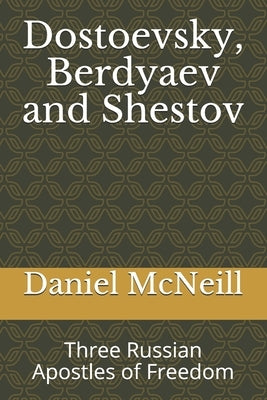 Dostoevsky, Berdyaev and Shestov

Daniel McNeill

Three Russian Apostles of Freedom